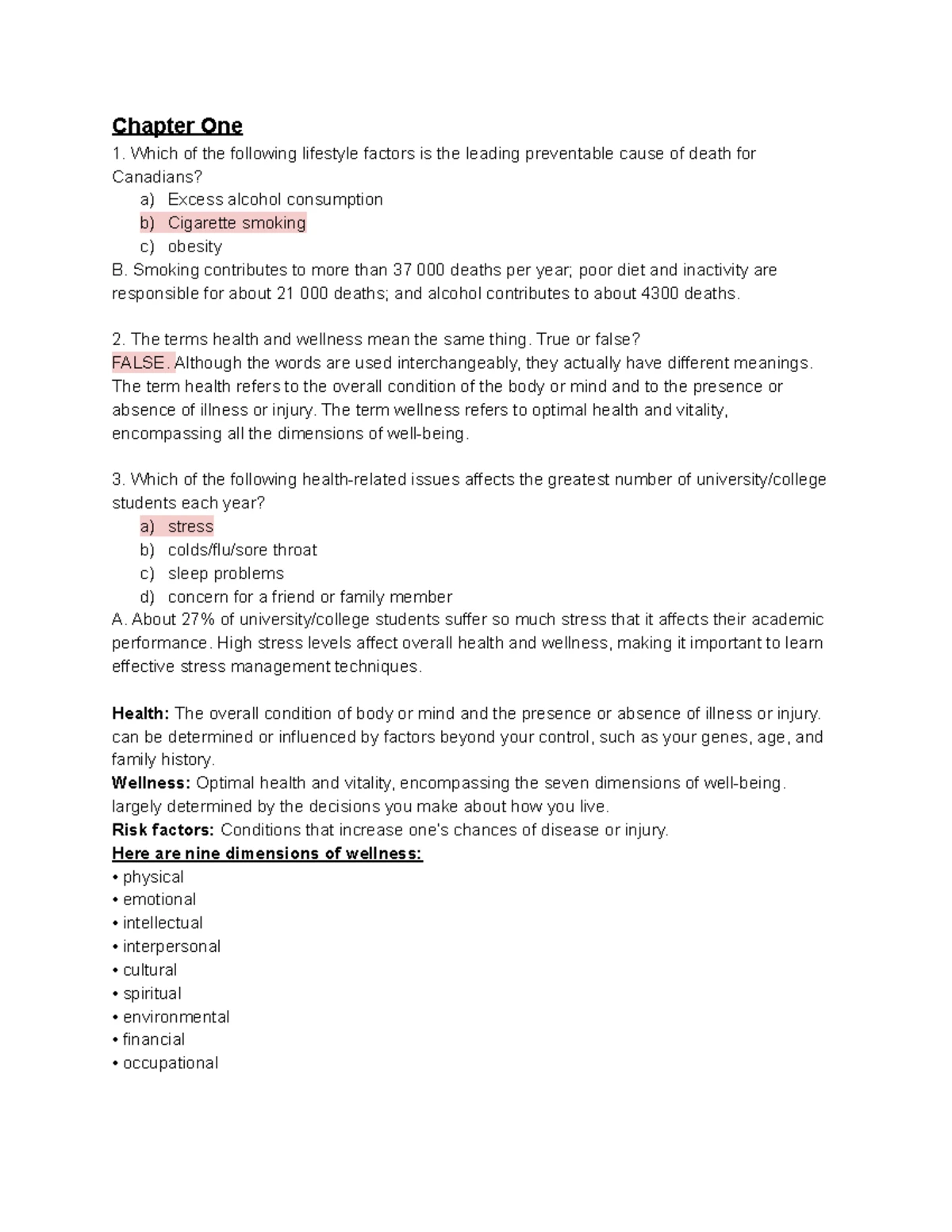 Chapter One

1. Which of the following lifestyle factors is the leading preventable cause of death for Canadians?
a) Excess alcohol consumption
b) Cigarette smoking
c) obesity
B. Smoking contributes to more than 37 000 deaths per year; poor diet and inactivity are responsible for about 21 000 deaths; and alcohol contributes to about 4300 deaths.

2. The terms health and wellness mean the same thing. True or false?
FALSE. Although the words are used interchangeably, they actually have different meanings. The term health refers to the overall condition of the body or mind and to the presence or absence of illness or injury. The term wellness refers to optimal health and vitality, encompassing all the dimensions of well-being.

3. Which of the following health-related issues affects the greatest number of university/college students each year?
a) stress
b) colds/flu/sore throat
c) sleep problems
d) concern for a friend or family member
A. About 27% of university/college students suffer so much stress that it affects their academic performance. High stress levels affect overall health and wellness, making it important to learn effective stress management techniques.

Health: The overall condition of body or mind and the presence or absence of illness or injury. can be determined or influenced by factors beyond your control, such as your genes, age, and family history.
Wellness: Optimal health and vitality, encompassing the seven dimensions of well-being. largely determined by the decisions you make about how you live.
Risk factors: Conditions that increase one's chances of disease or injury.
Here are nine dimensions of wellness:
• physical
• emotional
• intellectual
• interpersonal
• cultural
• spiritual
• environmental
• financial
• occupational